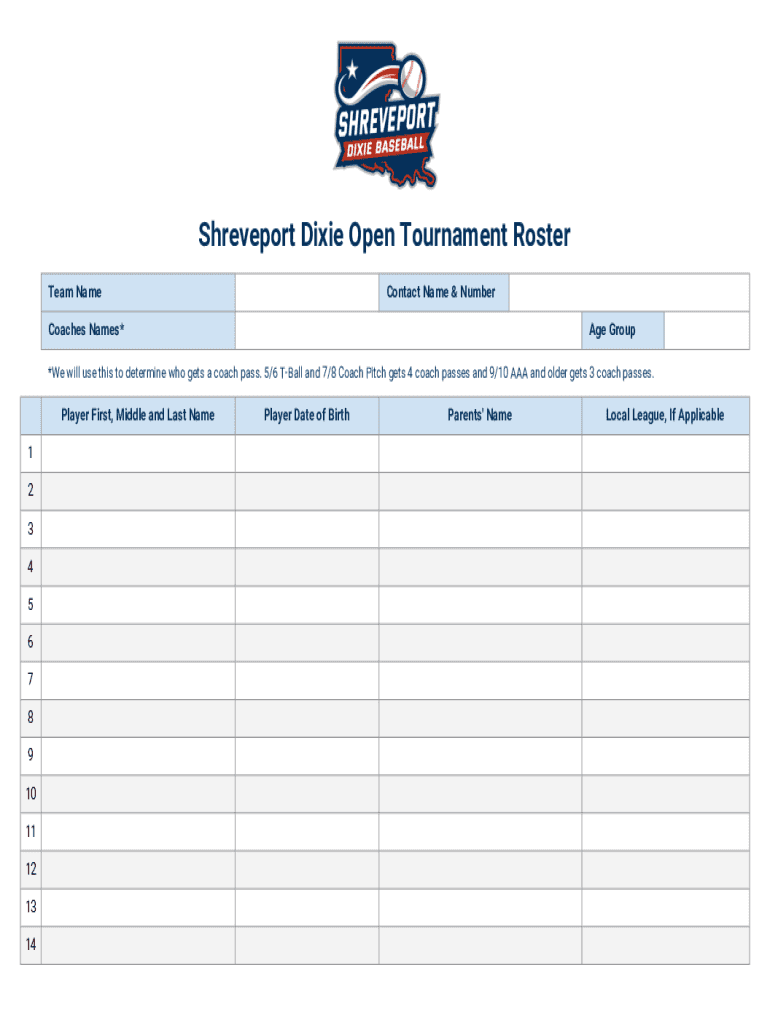 SHREVEPORT
DIXIE BASEBALL

Shreveport Dixie Open Tournament Roster

| Team Name | | Contact Name & Number | |
|---|---|---|---|
| Coaches Names* | | Age Group | |

*We will use this to determine who gets a coach pass. 5/6 T-Ball and 7/8 Coach Pitch gets 4 coach passes and 9/10 AAA and older gets 3 coach passes.

| | Player First, Middle and Last Name | Player Date of Birth | Parents' Name | Local League, If Applicable |
|---|---|---|---|---|
| 1 | | | | |
| 2 | | | | |
| 3 | | | | |
| 4 | | | | |
| 5 | | | | |
| 6 | | | | |
| 7 | | | | |
| 8 | | | | |
| 9 | | | | |
| 10 | | | | |
| 11 | | | | |
| 12 | | | | |
| 13 | | | | |
| 14 | | | | |